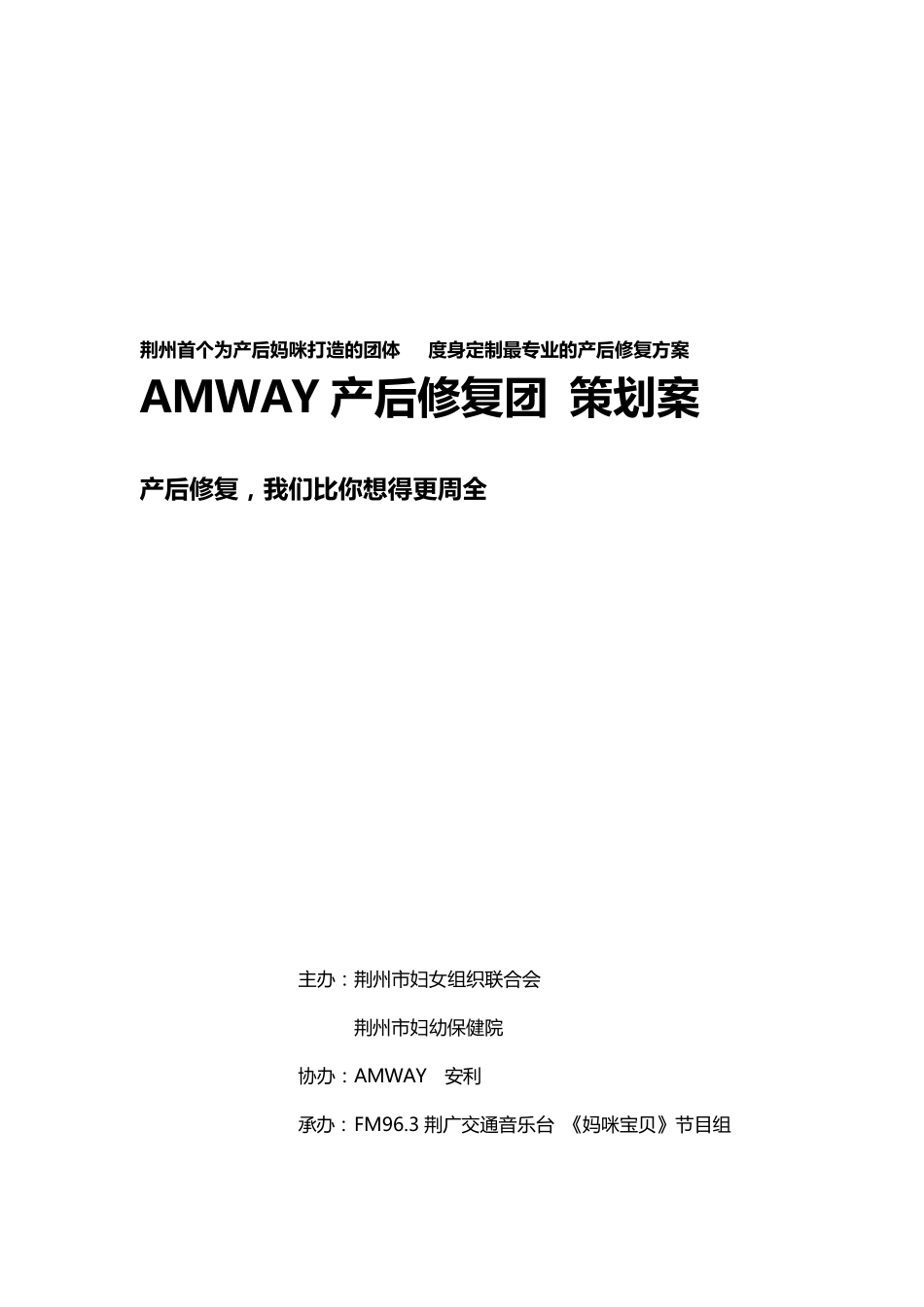 荆州首个为产后妈咪打造的团体　度身定制最专业的产后修复方案

AMWAY 产后修复团 策划案

产后修复，我们比你想得更周全

主办：荆州市妇女组织联合会

荆州市妇幼保健院

协办：AMWAY　安利

承办：FM96.3 荆广交通音乐台 《妈咪宝贝》节目组